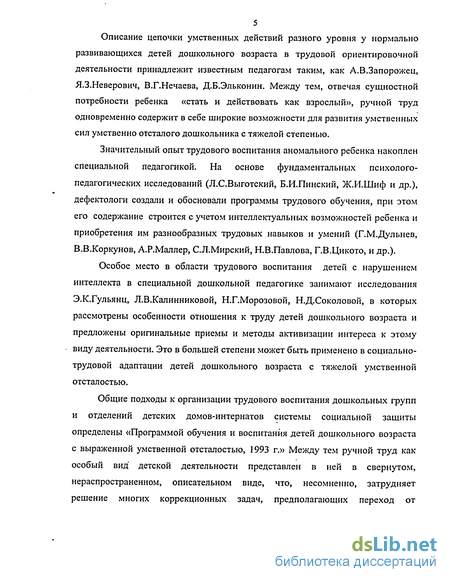 5

Описание цепочки умственных действий разного уровня у нормально развивающихся детей дошкольного возраста в трудовой ориентировочной деятельности принадлежит известным педагогам таким, как А.В.Запорожец, Я.З.Неверович, В.Г.Нечаева, Д.Б.Эльконин. Между тем, отвечая сущностной потребности ребенка «стать и действовать как взрослый», ручной труд одновременно содержит в себе широкие возможности для развития умственных сил умственно отсталого дошкольника с тяжелой степенью.

Значительный опыт трудового воспитания аномального ребенка накоплен специальной педагогикой. На основе фундаментальных психолого-педагогических исследований (Л.С.Выготский, Б.И.Пинский, Ж.И.Шиф и др.), дефектологи создали и обосновали программы трудового обучения, при этом его содержание строится с учетом интеллектуальных возможностей ребенка и приобретения им разнообразных трудовых навыков и умений (Г.М.Дульнев, В.В.Коркунов, А.Р.Маллер, С.Л.Мирский, Н.В.Павлова, Г.В.Цикото, и др.).

Особое место в области трудового воспитания детей с нарушением интеллекта в специальной дошкольной педагогике занимают исследования Э.К.Гульянц, Л.В.Калинниковой, Н.Г.Морозовой, Н.Д.Соколовой, в которых рассмотрены особенности отношения к труду детей дошкольного возраста и предложены оригинальные приемы и методы активизации интереса к этому виду деятельности. Это в большей степени может быть применено в социально-трудовой адаптации детей дошкольного возраста с тяжелой умственной отсталостью.

Общие подходы к организации трудового воспитания дошкольных групп и отделений детских домов-интернатов системы социальной защиты определены «Программой обучения и воспитания детей дошкольного возраста с выраженной умственной отсталостью, 1993 г.» Между тем ручной труд как особый вид детской деятельности представлен в ней в свернутом, нераспространенном, описательном виде, что, несомненно, затрудняет решение многих коррекционных задач, предполагающих переход от

dsLib.net
библиотека диссертаций